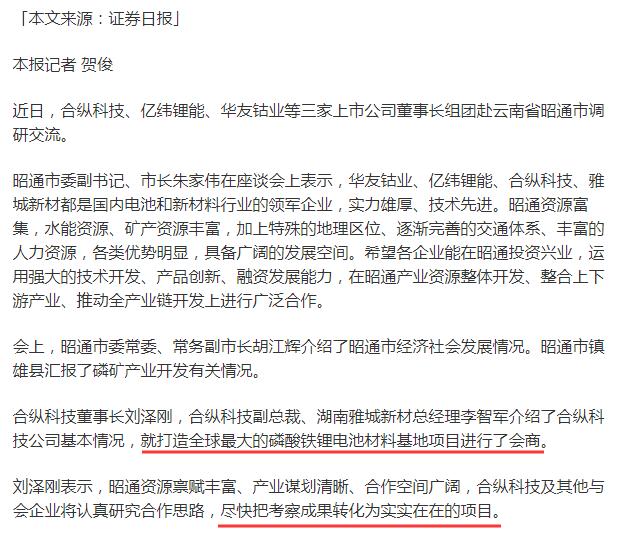 「本文来源：证券日报」

本报记者 贺俊

近日，合纵科技、亿纬锂能、华友钴业等三家上市公司董事长组团赴云南省昭通市调研交流。

昭通市委副书记、市长朱家伟在座谈会上表示，华友钴业、亿纬锂能、合纵科技、雅城新材都是国内电池和新材料行业的领军企业，实力雄厚、技术先进。昭通资源富集，水能资源、矿产资源丰富，加上特殊的地理区位、逐渐完善的交通体系、丰富的人力资源，各类优势明显，具备广阔的发展空间。希望各企业能在昭通投资兴业，运用强大的技术开发、产品创新、融资发展能力，在昭通产业资源整体开发、整合上下游产业、推动全产业链开发上进行广泛合作。

会上，昭通市委常委、常务副市长胡江辉介绍了昭通市经济社会发展情况。昭通市镇雄县汇报了磷矿产业开发有关情况。

合纵科技董事长刘泽刚，合纵科技副总裁、湖南雅城新材总经理李智军介绍了合纵科技公司基本情况，就打造全球最大的磷酸铁锂电池材料基地项目进行了会商。

刘泽刚表示，昭通资源禀赋丰富、产业谋划清晰、合作空间广阔，合纵科技及其他与会企业将认真研究合作思路，尽快把考察成果转化为实实在在的项目。